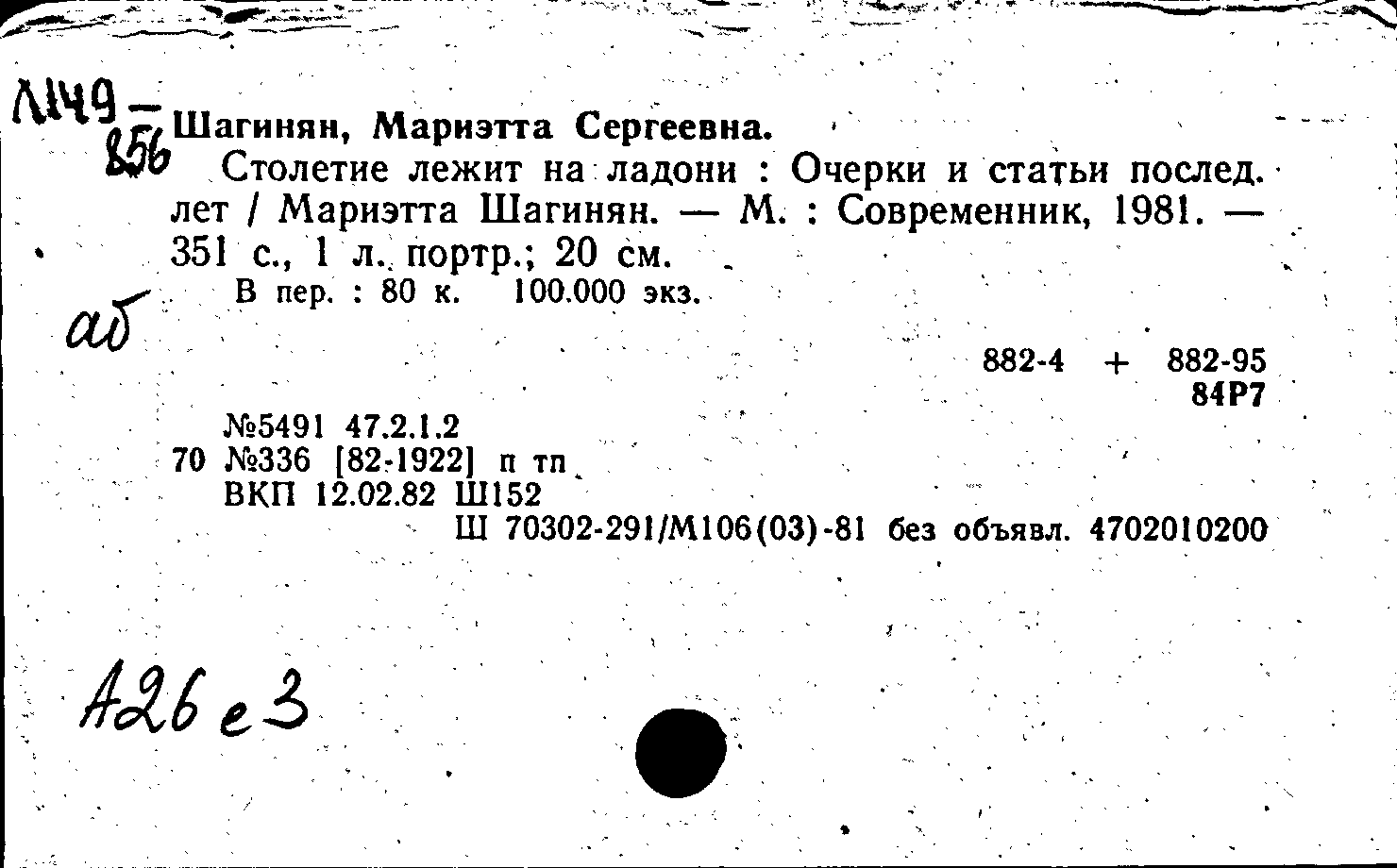 Л149-856

Шагинян, Мариэтта Сергеевна.

Столетие лежит на ладони : Очерки и статьи послед. лет / Мариэтта Шагинян. — М. : Современник, 1981. — 351 с., 1 л. портр.; 20 см.

В пер. : 80 к. 100.000 экз.

аб

882-4 + 882-95
84Р7

№5491 47.2.1.2
70 №336 [82-1922] п тп
ВКП 12.02.82 Ш152
Ш 70302-291/М106(03)-81 без объявл. 4702010200

А26е3